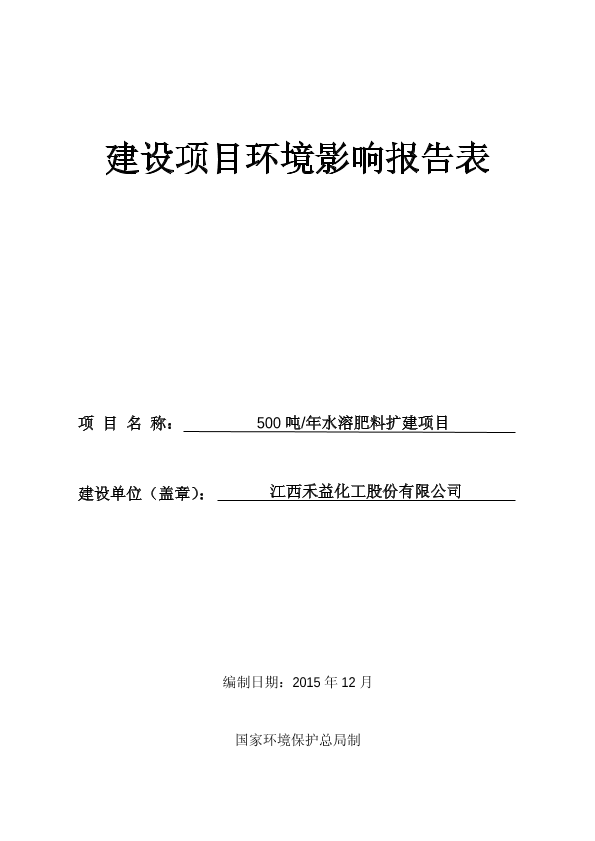 建设项目环境影响报告表

项 目 名 称： 500 吨/年水溶肥料扩建项目

建设单位（盖章）： 江西禾益化工股份有限公司

编制日期：2015 年 12 月

国家环境保护总局制